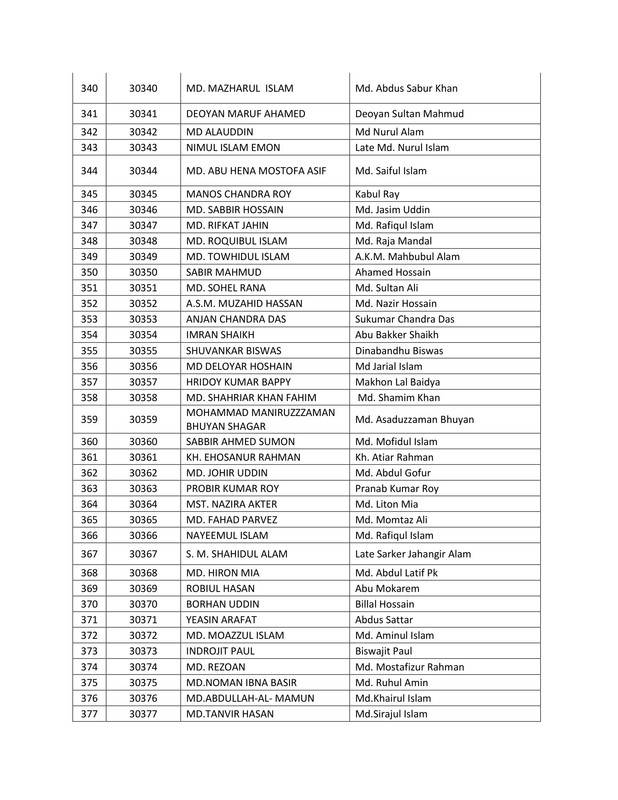 | 340 | 30340 | MD. MAZHARUL ISLAM | Md. Abdus Sabur Khan |
|---|---|---|---|
| 341 | 30341 | DEOYAN MARUF AHAMED | Deoyan Sultan Mahmud |
| 342 | 30342 | MD ALAUDDIN | Md Nurul Alam |
| 343 | 30343 | NIMUL ISLAM EMON | Late Md. Nurul Islam |
| 344 | 30344 | MD. ABU HENA MOSTOFA ASIF | Md. Saiful Islam |
| 345 | 30345 | MANOS CHANDRA ROY | Kabul Ray |
| 346 | 30346 | MD. SABBIR HOSSAIN | Md. Jasim Uddin |
| 347 | 30347 | MD. RIFKAT JAHIN | Md. Rafiqul Islam |
| 348 | 30348 | MD. ROQUIBUL ISLAM | Md. Raja Mandal |
| 349 | 30349 | MD. TOWHIDUL ISLAM | A.K.M. Mahbubul Alam |
| 350 | 30350 | SABIR MAHMUD | Ahamed Hossain |
| 351 | 30351 | MD. SOHEL RANA | Md. Sultan Ali |
| 352 | 30352 | A.S.M. MUZAHID HASSAN | Md. Nazir Hossain |
| 353 | 30353 | ANJAN CHANDRA DAS | Sukumar Chandra Das |
| 354 | 30354 | IMRAN SHAIKH | Abu Bakker Shaikh |
| 355 | 30355 | SHUVANKAR BISWAS | Dinabandhu Biswas |
| 356 | 30356 | MD DELOYAR HOSHAIN | Md Jarial Islam |
| 357 | 30357 | HRIDOY KUMAR BAPPY | Makhon Lal Baidya |
| 358 | 30358 | MD. SHAHRIAR KHAN FAHIM | Md. Shamim Khan |
| 359 | 30359 | MOHAMMAD MANIRUZZZAMAN BHUYAN SHAGAR | Md. Asaduzzaman Bhuyan |
| 360 | 30360 | SABBIR AHMED SUMON | Md. Mofidul Islam |
| 361 | 30361 | KH. EHOSANUR RAHMAN | Kh. Atiar Rahman |
| 362 | 30362 | MD. JOHIR UDDIN | Md. Abdul Gofur |
| 363 | 30363 | PROBIR KUMAR ROY | Pranab Kumar Roy |
| 364 | 30364 | MST. NAZIRA AKTER | Md. Liton Mia |
| 365 | 30365 | MD. FAHAD PARVEZ | Md. Momtaz Ali |
| 366 | 30366 | NAYEEMUL ISLAM | Md. Rafiqul Islam |
| 367 | 30367 | S. M. SHAHIDUL ALAM | Late Sarker Jahangir Alam |
| 368 | 30368 | MD. HIRON MIA | Md. Abdul Latif Pk |
| 369 | 30369 | ROBIUL HASAN | Abu Mokarem |
| 370 | 30370 | BORHAN UDDIN | Billal Hossain |
| 371 | 30371 | YEASIN ARAFAT | Abdus Sattar |
| 372 | 30372 | MD. MOAZZUL ISLAM | Md. Aminul Islam |
| 373 | 30373 | INDROJIT PAUL | Biswajit Paul |
| 374 | 30374 | MD. REZOAN | Md. Mostafizur Rahman |
| 375 | 30375 | MD.NOMAN IBNA BASIR | Md. Ruhul Amin |
| 376 | 30376 | MD.ABDULLAH-AL- MAMUN | Md.Khairul Islam |
| 377 | 30377 | MD.TANVIR HASAN | Md.Sirajul Islam |